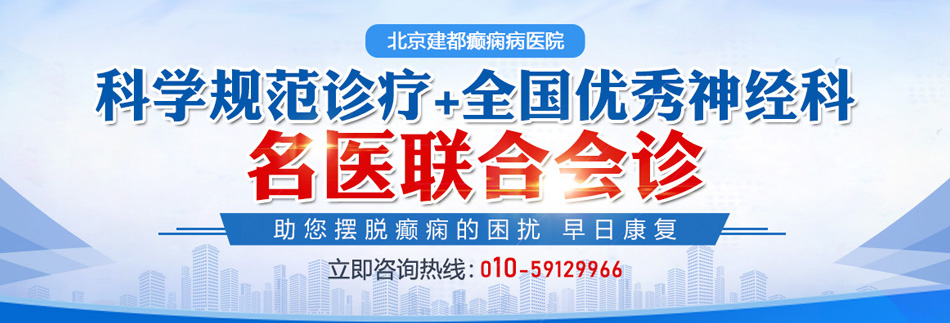 北京建都癫痫病医院

科学规范诊疗+全国优秀神经科

名医联合会诊

助您摆脱癫痫的困扰 早日康复

立即咨询热线：010-59129966